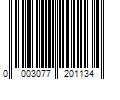 0 003077 201134